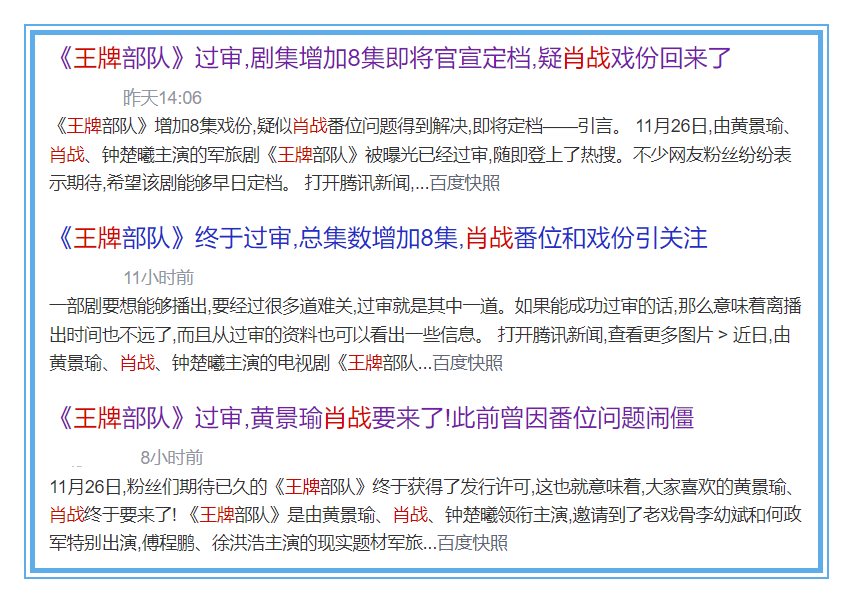 《王牌部队》过审,剧集增加8集即将官宣定档,疑肖战戏份回来了

昨天14:06

《王牌部队》增加8集戏份,疑似肖战番位问题得到解决,即将定档——引言。 11月26日,由黄景瑜、肖战、钟楚曦主演的军旅剧《王牌部队》被曝光已经过审,随即登上了热搜。不少网友粉丝纷纷表示期待,希望该剧能够早日定档。 打开腾讯新闻,...百度快照

《王牌部队》终于过审,总集数增加8集,肖战番位和戏份引关注

11小时前

一部剧要想能够播出,要经过很多道难关,过审就是其中一道。如果能成功过审的话,那么意味着离播出时间也不远了,而且从过审的资料也可以看出一些信息。 打开腾讯新闻,查看更多图片 > 近日,由黄景瑜、肖战、钟楚曦主演的电视剧《王牌部队...百度快照

《王牌部队》过审,黄景瑜肖战要来了!此前曾因番位问题闹僵

8小时前

11月26日,粉丝们期待已久的《王牌部队》终于获得了发行许可,这也就意味着,大家喜欢的黄景瑜、肖战终于要来了! 《王牌部队》是由黄景瑜、肖战、钟楚曦领衔主演,邀请到了老戏骨李幼斌和何政军特别出演,傅程鹏、徐洪浩主演的现实题材军旅...百度快照